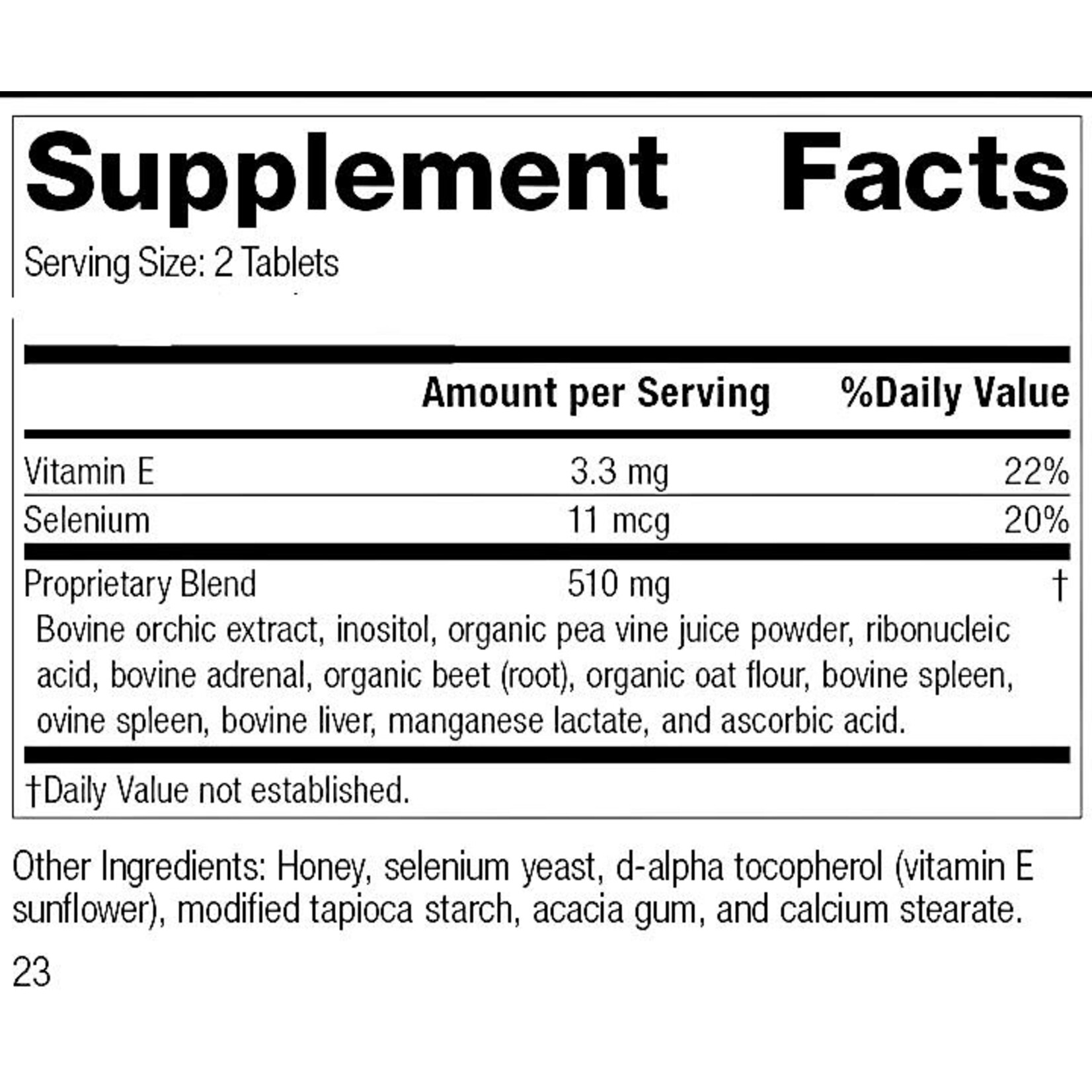 Supplement Facts

Serving Size: 2 Tablets

| | Amount per Serving | %Daily Value |
|---|---|---|
| Vitamin E | 3.3 mg | 22% |
| Selenium | 11 mcg | 20% |
| Proprietary Blend | 510 mg | † |

Bovine orchic extract, inositol, organic pea vine juice powder, ribonucleic acid, bovine adrenal, organic beet (root), organic oat flour, bovine spleen, ovine spleen, bovine liver, manganese lactate, and ascorbic acid.

†Daily Value not established.

Other Ingredients: Honey, selenium yeast, d-alpha tocopherol (vitamin E sunflower), modified tapioca starch, acacia gum, and calcium stearate.

23